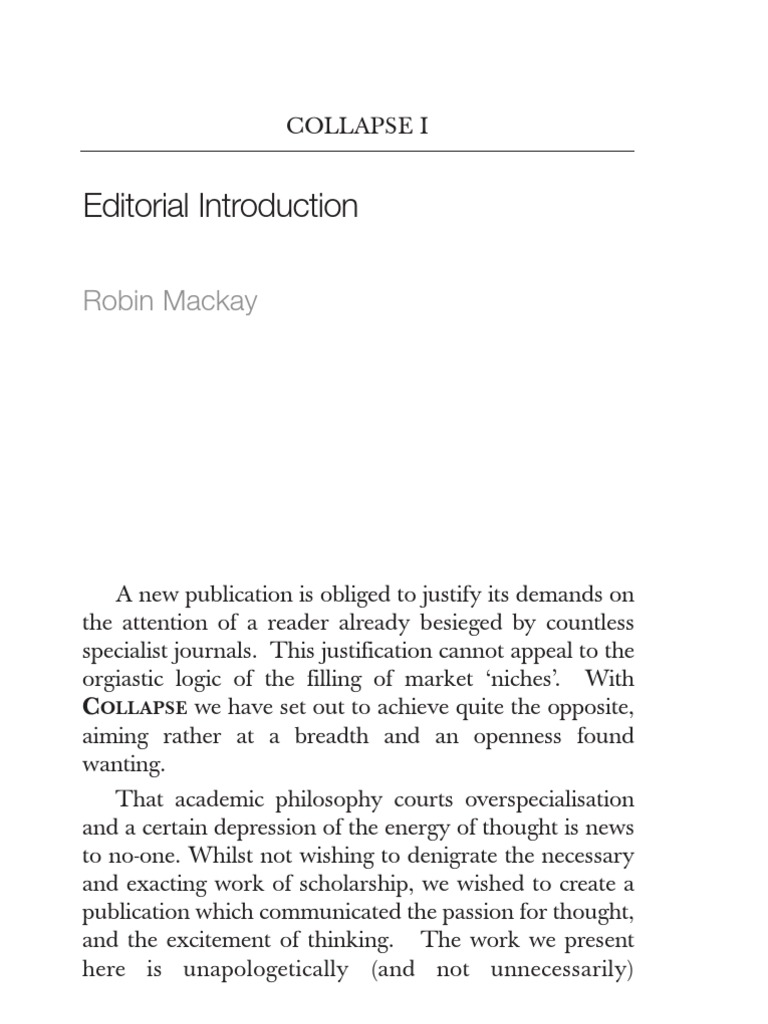 COLLAPSE I

Editorial Introduction

Robin Mackay

A new publication is obliged to justify its demands on the attention of a reader already besieged by countless specialist journals. This justification cannot appeal to the orgiastic logic of the filling of market 'niches'. With COLLAPSE we have set out to achieve quite the opposite, aiming rather at a breadth and an openness found wanting.

That academic philosophy courts overspecialisation and a certain depression of the energy of thought is news to no-one. Whilst not wishing to denigrate the necessary and exacting work of scholarship, we wished to create a publication which communicated the passion for thought, and the excitement of thinking. The work we present here is unapologetically (and not unnecessarily)